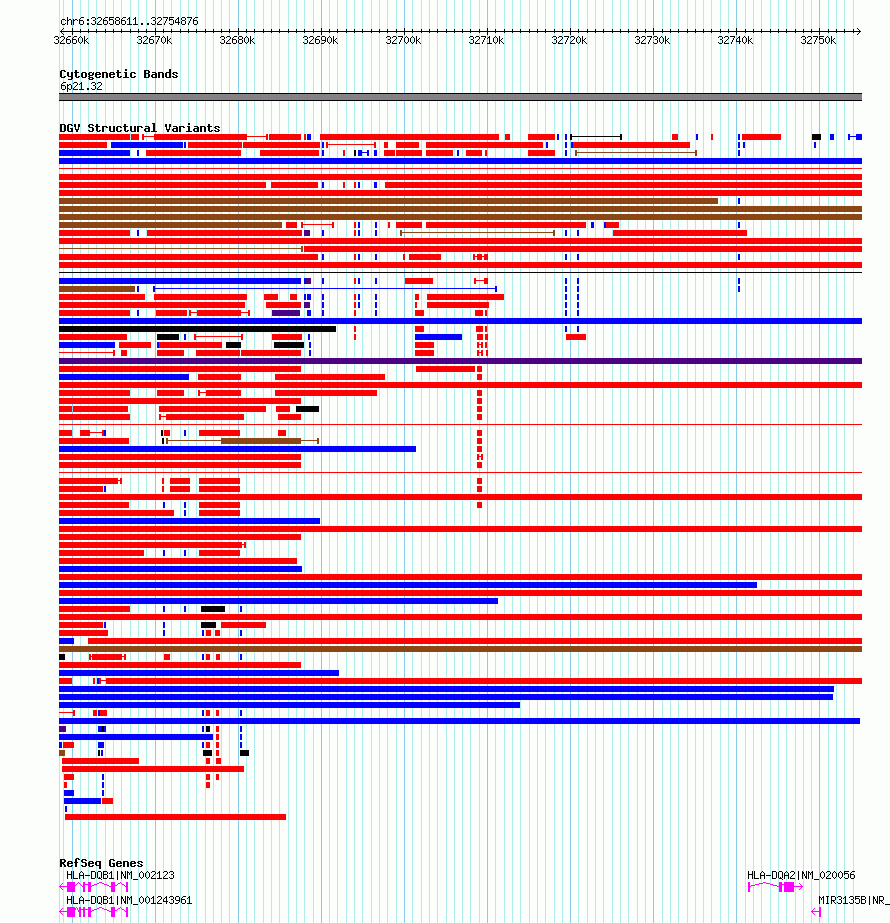 chr6:32658611..32754876

32660k 32670k 32680k 32690k 32700k 32710k 32720k 32730k 32740k 32750k

Cytogenetic Bands
6p21.32

DGV Structural Variants

RefSeq Genes
HLA-DQB1|NM_002123
HLA-DQB1|NM_001243961
HLA-DQA2|NM_020056
MIR3135B|NR_